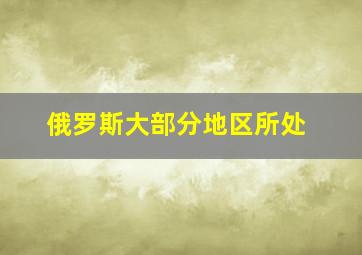 俄罗斯大部分地区所处